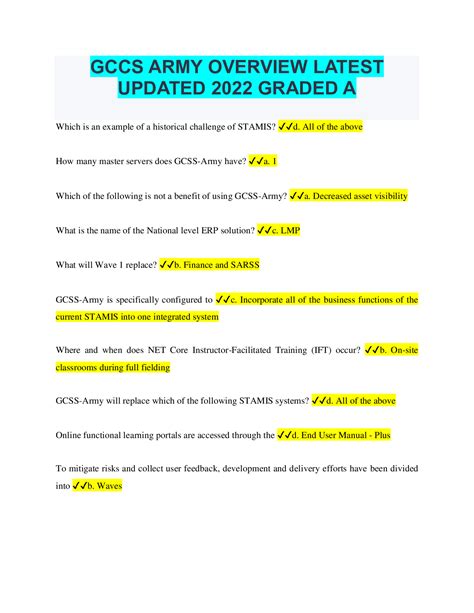 GCCS ARMY OVERVIEW LATEST UPDATED 2022 GRADED A

Which is an example of a historical challenge of STAMIS? ✓✓d. All of the above

How many master servers does GCSS-Army have? ✓✓a. 1

Which of the following is not a benefit of using GCSS-Army? ✓✓a. Decreased asset visibility

What is the name of the National level ERP solution? ✓✓c. LMP

What will Wave 1 replace? ✓✓b. Finance and SARSS

GCSS-Army is specifically configured to ✓✓c. Incorporate all of the business functions of the current STAMIS into one integrated system

Where and when does NET Core Instructor-Facilitated Training (IFT) occur? ✓✓b. On-site classrooms during full fielding

GCSS-Army will replace which of the following STAMIS systems? ✓✓d. All of the above

Online functional learning portals are accessed through the ✓✓d. End User Manual - Plus

To mitigate risks and collect user feedback, development and delivery efforts have been divided into ✓✓b. Waves